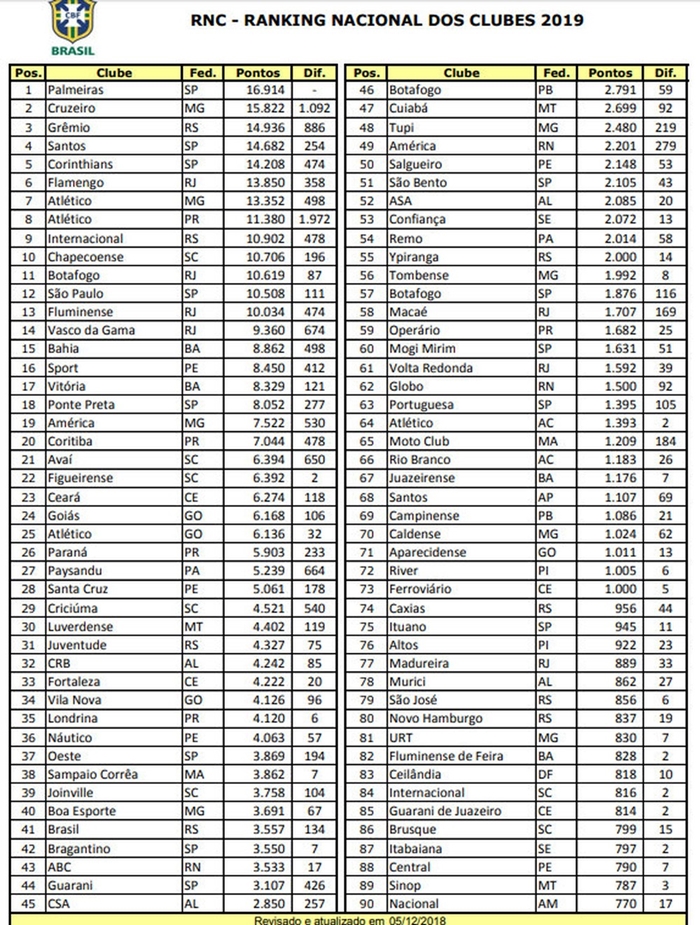 CBF
BRASIL

RNC - RANKING NACIONAL DOS CLUBES 2019

| Pos. | Clube | Fed. | Pontos | Dif. |
|---|---|---|---|---|
| 1 | Palmeiras | SP | 16.914 | - |
| 2 | Cruzeiro | MG | 15.822 | 1.092 |
| 3 | Grêmio | RS | 14.936 | 886 |
| 4 | Santos | SP | 14.682 | 254 |
| 5 | Corinthians | SP | 14.208 | 474 |
| 6 | Flamengo | RJ | 13.850 | 358 |
| 7 | Atlético | MG | 13.352 | 498 |
| 8 | Atlético | PR | 11.380 | 1.972 |
| 9 | Internacional | RS | 10.902 | 478 |
| 10 | Chapecoense | SC | 10.706 | 196 |
| 11 | Botafogo | RJ | 10.619 | 87 |
| 12 | São Paulo | SP | 10.508 | 111 |
| 13 | Fluminense | RJ | 10.034 | 474 |
| 14 | Vasco da Gama | RJ | 9.360 | 674 |
| 15 | Bahia | BA | 8.862 | 498 |
| 16 | Sport | PE | 8.450 | 412 |
| 17 | Vitória | BA | 8.329 | 121 |
| 18 | Ponte Preta | SP | 8.052 | 277 |
| 19 | América | MG | 7.522 | 530 |
| 20 | Coritiba | PR | 7.044 | 478 |
| 21 | Avaí | SC | 6.394 | 650 |
| 22 | Figueirense | SC | 6.392 | 2 |
| 23 | Ceará | CE | 6.274 | 118 |
| 24 | Goiás | GO | 6.168 | 106 |
| 25 | Atlético | GO | 6.136 | 32 |
| 26 | Paraná | PR | 5.903 | 233 |
| 27 | Paysandu | PA | 5.239 | 664 |
| 28 | Santa Cruz | PE | 5.061 | 178 |
| 29 | Criciúma | SC | 4.521 | 540 |
| 30 | Luverdense | MT | 4.402 | 119 |
| 31 | Juventude | RS | 4.327 | 75 |
| 32 | CRB | AL | 4.242 | 85 |
| 33 | Fortaleza | CE | 4.222 | 20 |
| 34 | Vila Nova | GO | 4.126 | 96 |
| 35 | Londrina | PR | 4.120 | 6 |
| 36 | Náutico | PE | 4.063 | 57 |
| 37 | Oeste | SP | 3.869 | 194 |
| 38 | Sampaio Corrêa | MA | 3.862 | 7 |
| 39 | Joinville | SC | 3.758 | 104 |
| 40 | Boa Esporte | MG | 3.691 | 67 |
| 41 | Brasil | RS | 3.557 | 134 |
| 42 | Bragantino | SP | 3.550 | 7 |
| 43 | ABC | RN | 3.533 | 17 |
| 44 | Guarani | SP | 3.107 | 426 |
| 45 | CSA | AL | 2.850 | 257 |

| Pos. | Clube | Fed. | Pontos | Dif. |
|---|---|---|---|---|
| 46 | Botafogo | PB | 2.791 | 59 |
| 47 | Cuiabá | MT | 2.699 | 92 |
| 48 | Tupi | MG | 2.480 | 219 |
| 49 | América | RN | 2.201 | 279 |
| 50 | Salgueiro | PE | 2.148 | 53 |
| 51 | São Bento | SP | 2.105 | 43 |
| 52 | ASA | AL | 2.085 | 20 |
| 53 | Confiança | SE | 2.072 | 13 |
| 54 | Remo | PA | 2.014 | 58 |
| 55 | Ypiranga | RS | 2.000 | 14 |
| 56 | Tombense | MG | 1.992 | 8 |
| 57 | Botafogo | SP | 1.876 | 116 |
| 58 | Macaé | RJ | 1.707 | 169 |
| 59 | Operário | PR | 1.682 | 25 |
| 60 | Mogi Mirim | SP | 1.631 | 51 |
| 61 | Volta Redonda | RJ | 1.592 | 39 |
| 62 | Globo | RN | 1.500 | 92 |
| 63 | Portuguesa | SP | 1.395 | 105 |
| 64 | Atlético | AC | 1.393 | 2 |
| 65 | Moto Club | MA | 1.209 | 184 |
| 66 | Rio Branco | AC | 1.183 | 26 |
| 67 | Juazeirense | BA | 1.176 | 7 |
| 68 | Santos | AP | 1.107 | 69 |
| 69 | Campinense | PB | 1.086 | 21 |
| 70 | Caldense | MG | 1.024 | 62 |
| 71 | Aparecidense | GO | 1.011 | 13 |
| 72 | River | PI | 1.005 | 6 |
| 73 | Ferroviário | CE | 1.000 | 5 |
| 74 | Caxias | RS | 956 | 44 |
| 75 | Ituano | SP | 945 | 11 |
| 76 | Altos | PI | 922 | 23 |
| 77 | Madureira | RJ | 889 | 33 |
| 78 | Murici | AL | 862 | 27 |
| 79 | São José | RS | 856 | 6 |
| 80 | Novo Hamburgo | RS | 837 | 19 |
| 81 | URT | MG | 830 | 7 |
| 82 | Fluminense de Feira | BA | 828 | 2 |
| 83 | Ceilândia | DF | 818 | 10 |
| 84 | Internacional | SC | 816 | 2 |
| 85 | Guarani de Juazeiro | CE | 814 | 2 |
| 86 | Brusque | SC | 799 | 15 |
| 87 | Itabaiana | SE | 797 | 2 |
| 88 | Central | PE | 790 | 7 |
| 89 | Sinop | MT | 787 | 3 |
| 90 | Nacional | AM | 770 | 17 |

Revisado e atualizado em 05/12/2018